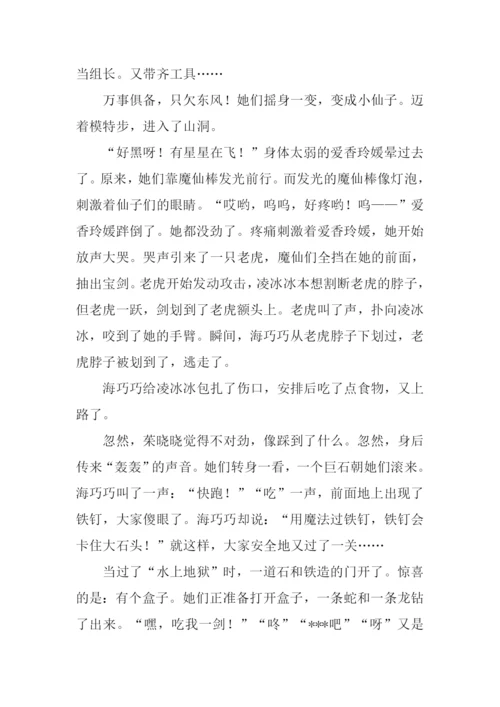 当组长。又带齐工具……

万事俱备，只欠东风！她们摇身一变，变成小仙子。迈着模特步，进入了山洞。

“好黑呀！有星星在飞！”身体太弱的爱香玲媛晕过去了。原来，她们靠魔仙棒发光前行。而发光的魔仙棒像灯泡，刺激着仙子们的眼睛。“哎哟，呜呜，好疼哟！呜——”爱香玲媛跸倒了。她都没劲了。疼痛刺激着爱香玲媛，她开始放声大哭。哭声引来了一只老虎，魔仙们全挡在她的前面，抽出宝剑。老虎开始发动攻击，凌冰冰本想割断老虎的脖子，但老虎一跃，剑划到了老虎额头上。老虎叫了声，扑向凌冰冰，咬到了她的手臂。瞬间，海巧巧从老虎脖子下划过，老虎脖子被划到了，逃走了。

海巧巧给凌冰冰包扎了伤口，安排后吃了点食物，又上路了。

忽然，茱晓晓觉得不对劲，像踩到了什么。忽然，身后传来“轰轰”的声音。她们转身一看，一个巨石朝她们滚来。海巧巧叫了一声：“快跑！”“吃”一声，前面地上出现了铁钉，大家傻眼了。海巧巧却说：“用魔法过铁钉，铁钉会卡住大石头！”就这样，大家安全地又过了一关……

当过了“水上地狱”时，一道石和铁造的门开了。惊喜的是：有个盒子。她们正准备打开盒子，一条蛇和一条龙钻了出来。“嘿，吃我一剑！”“咚”“***吧”“呀”又是